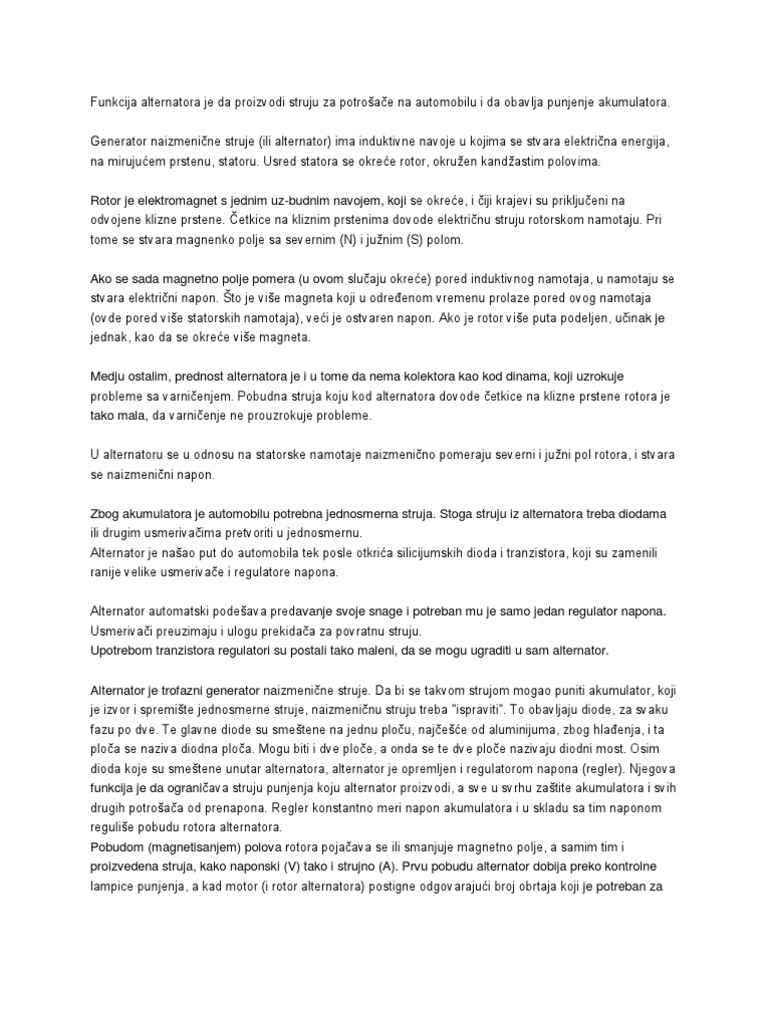 Funkcija alternatora je da proizvodi struju za potrošače na automobilu i da obavlja punjenje akumulatora.

Generator naizmenične struje (ili alternator) ima induktivne navoje u kojima se stvara električna energija, na mirujućem prstenu, statoru. Usred statora se okreće rotor, okružen kandžastim polovima.

Rotor je elektromagnet s jednim uz-budnim navojem, koji se okreće, i čiji krajevi su priključeni na odvojene klizne prstene. Četkice na kliznim prstenima dovode električnu struju rotorskom namotaju. Pri tome se stvara magnenko polje sa severnim (N) i južnim (S) polom.

Ako se sada magnetno polje pomera (u ovom slučaju okreće) pored induktivnog namotaja, u namotaju se stvara električni napon. Što je više magneta koji u određenom vremenu prolaze pored ovog namotaja (ovde pored više statorskih namotaja), veći je ostvaren napon. Ako je rotor više puta podeljen, učinak je jednak, kao da se okreće više magneta.

Medju ostalim, prednost alternatora je i u tome da nema kolektora kao kod dinama, koji uzrokuje probleme sa varničenjem. Pobudna struja koju kod alternatora dovode četkice na klizne prstene rotora je tako mala, da varničenje ne prouzrokuje probleme.

U alternatoru se u odnosu na statorske namotaje naizmenično pomeraju severni i južni pol rotora, i stvara se naizmenični napon.

Zbog akumulatora je automobilu potrebna jednosmerna struja. Stoga struju iz alternatora treba diodama ili drugim usmerivačima pretvoriti u jednosmernu.
Alternator je našao put do automobila tek posle otkrića silicijumskih dioda i tranzistora, koji su zamenili ranije velike usmerivače i regulatore napona.

Alternator automatski podešava predavanje svoje snage i potreban mu je samo jedan regulator napona. Usmerivači preuzimaju i ulogu prekidača za povratnu struju.
Upotrebom tranzistora regulatori su postali tako maleni, da se mogu ugraditi u sam alternator.

Alternator je trofazni generator naizmenične struje. Da bi se takvom strujom mogao puniti akumulator, koji je izvor i spremište jednosmerne struje, naizmeničnu struju treba "ispraviti". To obavljaju diode, za svaku fazu po dve. Te glavne diode su smeštene na jednu ploču, najčešće od aluminijuma, zbog hlađenja, i ta ploča se naziva diodna ploča. Mogu biti i dve ploče, a onda se te dve ploče nazivaju diodni most. Osim dioda koje su smeštene unutar alternatora, alternator je opremljen i regulatorom napona (regler). Njegova funkcija je da ograničava struju punjenja koju alternator proizvodi, a sve u svrhu zaštite akumulatora i svih drugih potrošača od prenapona. Regler konstantno meri napon akumulatora i u skladu sa tim naponom reguliše pobudu rotora alternatora.
Pobudom (magnetisanjem) polova rotora pojačava se ili smanjuje magnetno polje, a samim tim i proizvedena struja, kako naponski (V) tako i strujno (A). Prvu pobudu alternator dobija preko kontrolne lampice punjenja, a kad motor (i rotor alternatora) postigne odgovarajući broj obrtaja koji je potreban za